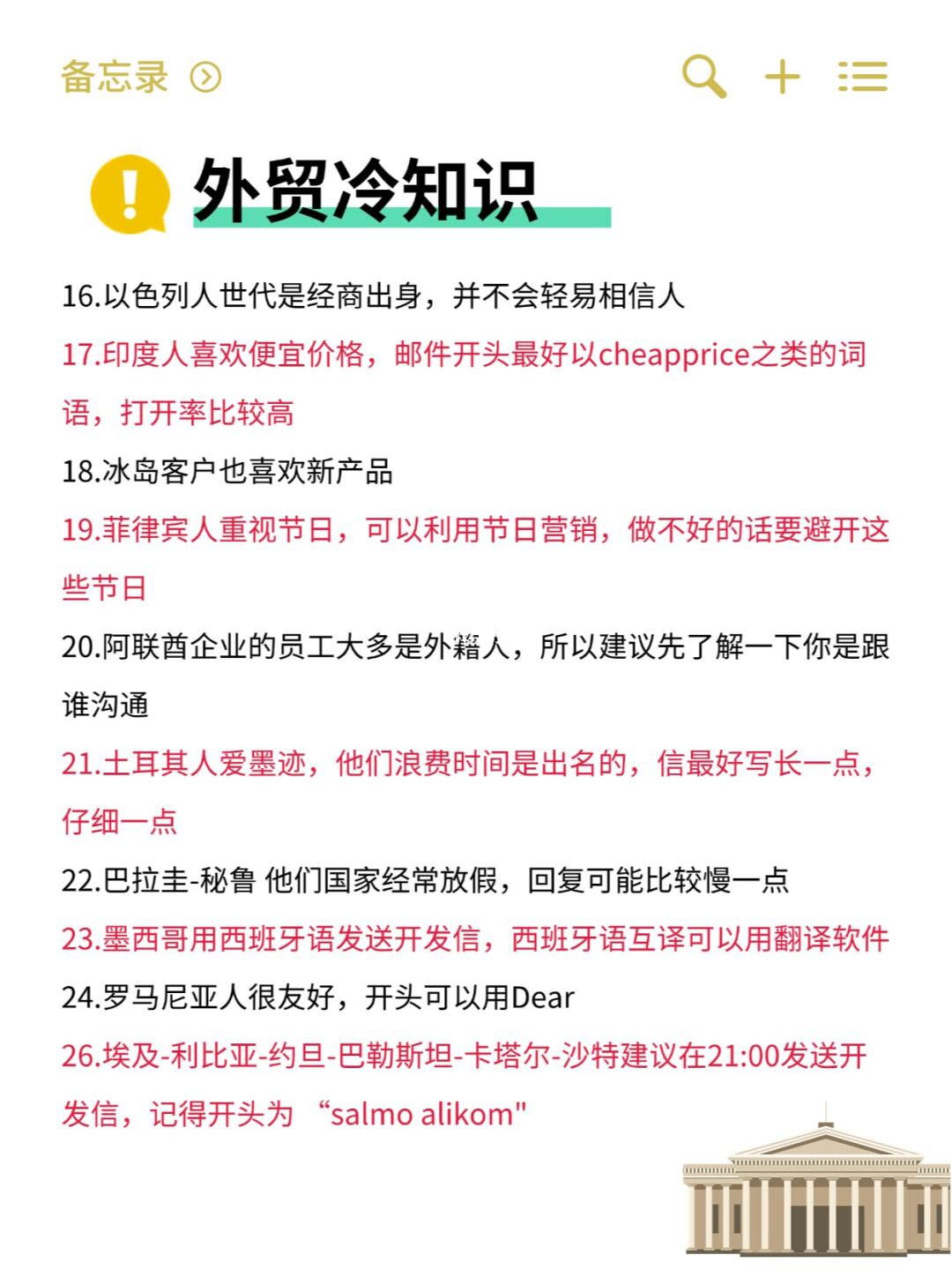 备忘录

外贸冷知识

16.以色列人世代是经商出身，并不会轻易相信人

17.印度人喜欢便宜价格，邮件开头最好以cheapprice之类的词语，打开率比较高

18.冰岛客户也喜欢新产品

19.菲律宾人重视节日，可以利用节日营销，做不好的话要避开这些节日

20.阿联酋企业的员工大多是外籍人，所以建议先了解一下你是跟谁沟通

21.土耳其人爱墨迹，他们浪费时间是出名的，信最好写长一点，仔细一点

22.巴拉圭-秘鲁 他们国家经常放假，回复可能比较慢一点

23.墨西哥用西班牙语发送开发信，西班牙语互译可以用翻译软件

24.罗马尼亚人很友好，开头可以用Dear

26.埃及-利比亚-约旦-巴勒斯坦-卡塔尔-沙特建议在21:00发送开发信，记得开头为 “salmo alikom"